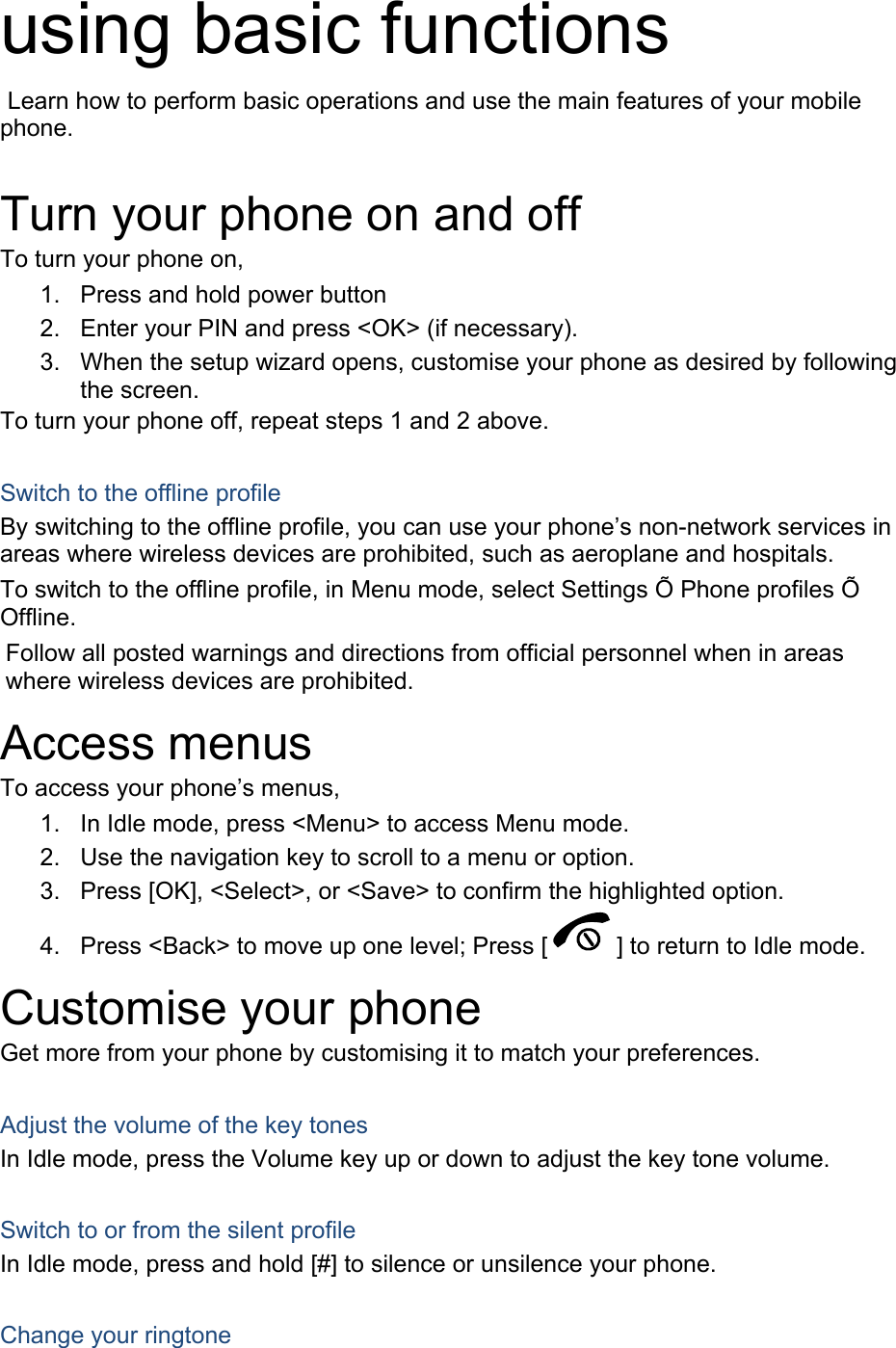 using basic functions

Learn how to perform basic operations and use the main features of your mobile phone.

Turn your phone on and off

To turn your phone on,

1. Press and hold power button
2. Enter your PIN and press <OK> (if necessary).
3. When the setup wizard opens, customise your phone as desired by following the screen.

To turn your phone off, repeat steps 1 and 2 above.

Switch to the offline profile

By switching to the offline profile, you can use your phone’s non-network services in areas where wireless devices are prohibited, such as aeroplane and hospitals.

To switch to the offline profile, in Menu mode, select Settings Õ Phone profiles Õ Offline.

Follow all posted warnings and directions from official personnel when in areas where wireless devices are prohibited.

Access menus

To access your phone’s menus,

1. In Idle mode, press <Menu> to access Menu mode.
2. Use the navigation key to scroll to a menu or option.
3. Press [OK], <Select>, or <Save> to confirm the highlighted option.
4. Press <Back> to move up one level; Press [ ] to return to Idle mode.

Customise your phone

Get more from your phone by customising it to match your preferences.

Adjust the volume of the key tones

In Idle mode, press the Volume key up or down to adjust the key tone volume.

Switch to or from the silent profile

In Idle mode, press and hold [#] to silence or unsilence your phone.

Change your ringtone